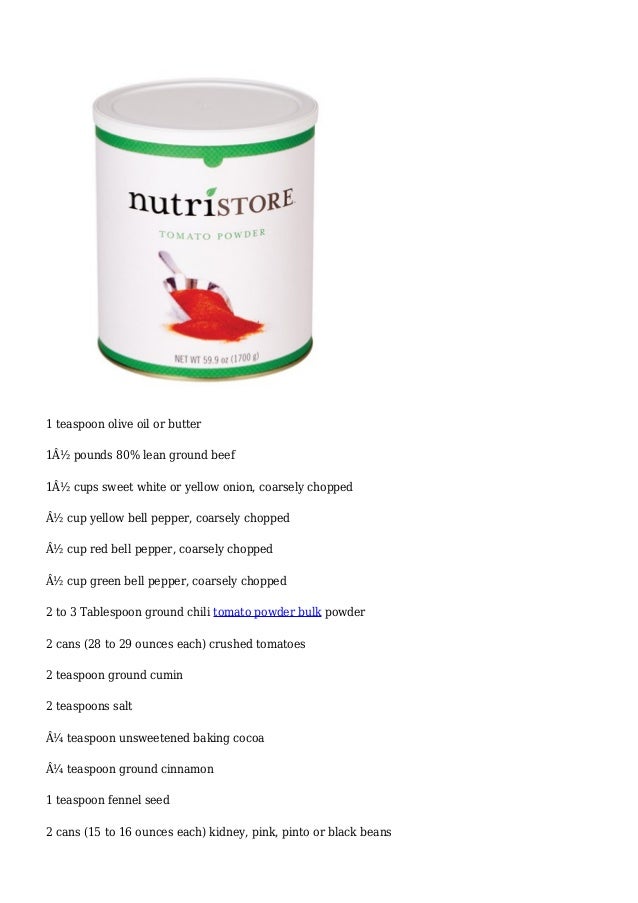 nutriSTORE

TOMATO POWDER

NET WT 59.9 oz (1700 g)

1 teaspoon olive oil or butter

1Â½ pounds 80% lean ground beef

1Â½ cups sweet white or yellow onion, coarsely chopped

Â½ cup yellow bell pepper, coarsely chopped

Â½ cup red bell pepper, coarsely chopped

Â½ cup green bell pepper, coarsely chopped

2 to 3 Tablespoon ground chili tomato powder bulk powder

2 cans (28 to 29 ounces each) crushed tomatoes

2 teaspoon ground cumin

2 teaspoons salt

Â¼ teaspoon unsweetened baking cocoa

Â¼ teaspoon ground cinnamon

1 teaspoon fennel seed

2 cans (15 to 16 ounces each) kidney, pink, pinto or black beans